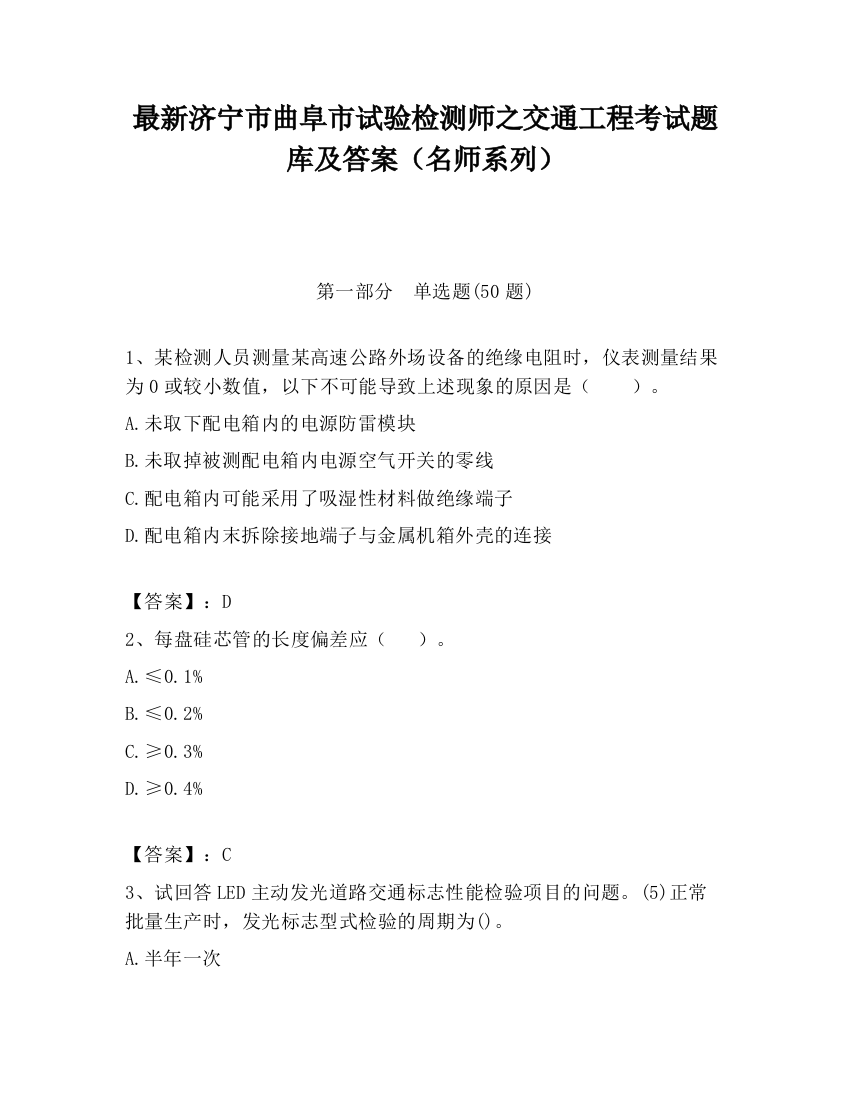 最新济宁市曲阜市试验检测师之交通工程考试题库及答案（名师系列）

第一部分　单选题(50 题)

1、某检测人员测量某高速公路外场设备的绝缘电阻时，仪表测量结果为 0 或较小数值，以下不可能导致上述现象的原因是（　　）。

A.未取下配电箱内的电源防雷模块

B.未取掉被测配电箱内电源空气开关的零线

C.配电箱内可能采用了吸湿性材料做绝缘端子

D.配电箱内末拆除接地端子与金属机箱外壳的连接

【答案】：D

2、每盘硅芯管的长度偏差应（　　）。

A.≤0.1%

B.≤0.2%

C.≥0.3%

D.≥0.4%

【答案】：C

3、试回答 LED 主动发光道路交通标志性能检验项目的问题。(5)正常批量生产时，发光标志型式检验的周期为()。

A.半年一次